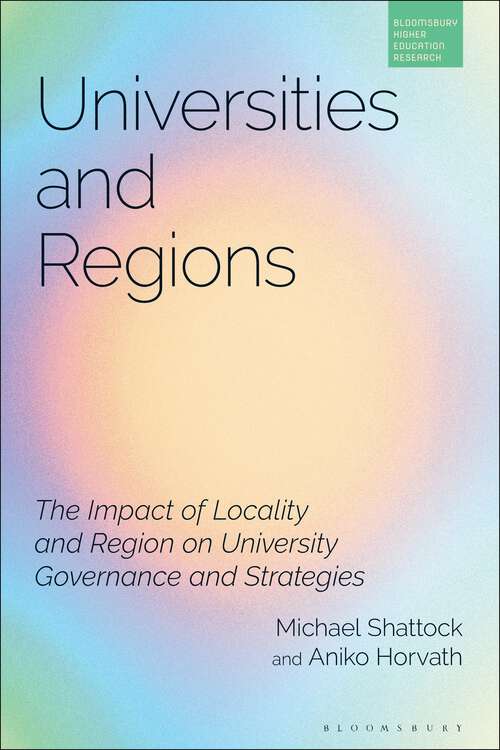 BLOOMSBURY HIGHER EDUCATION RESEARCH

Universities and Regions

The Impact of Locality and Region on University Governance and Strategies

Michael Shattock and Aniko Horvath

BLOOMSBURY